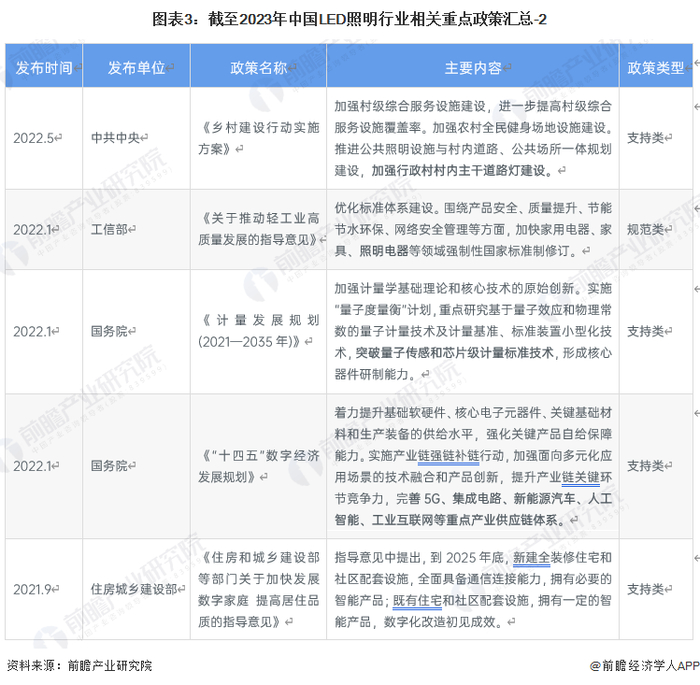 图表3：截至2023年中国LED照明行业相关重点政策汇总-2

| 发布时间 | 发布单位 | 政策名称 | 主要内容 | 政策类型 |
|---|---|---|---|---|
| 2022.5 | 中共中央 | 《乡村建设行动实施方案》 | 加强村级综合服务设施建设，进一步提高村级综合服务设施覆盖率。加强农村全民健身场地设施建设。推进公共照明设施与村内道路、公共场所一体规划建设，加强行政村村内主干道路灯建设。 | 支持类 |
| 2022.1 | 工信部 | 《关于推动轻工业高质量发展的指导意见》 | 优化标准体系建设。围绕产品安全、质量提升、节能节水环保、网络安全管理等方面，加快家用电器、家具、照明电器等领域强制性国家标准制修订。 | 规范类 |
| 2022.1 | 国务院 | 《计量发展规划(2021—2035年)》 | 加强计量学基础理论和核心技术的原始创新。实施“量子度量衡”计划，重点研究基于量子效应和物理常数的量子计量技术及计量基准、标准装置小型化技术，突破量子传感和芯片级计量标准技术，形成核心器件研制能力。 | 支持类 |
| 2022.1 | 国务院 | 《“十四五”数字经济发展规划》 | 着力提升基础软硬件、核心电子元器件、关键基础材料和生产装备的供给水平，强化关键产品自给保障能力。实施产业链强链补链行动，加强面向多元化应用场景的技术融合和产品创新，提升产业链关键环节竞争力，完善5G、集成电路、新能源汽车、人工智能、工业互联网等重点产业供应链体系。 | 支持类 |
| 2021.9 | 住房城乡建设部 | 《住房和城乡建设部等部门关于加快发展数字家庭 提高居住品质的指导意见》 | 指导意见中提出，到2025年底，新建全装修住宅和社区配套设施，全面具备通信连接能力，拥有必要的智能产品；既有住宅和社区配套设施，拥有一定的智能产品，数字化改造初见成效。 | 支持类 |

资料来源：前瞻产业研究院

@前瞻经济学人APP